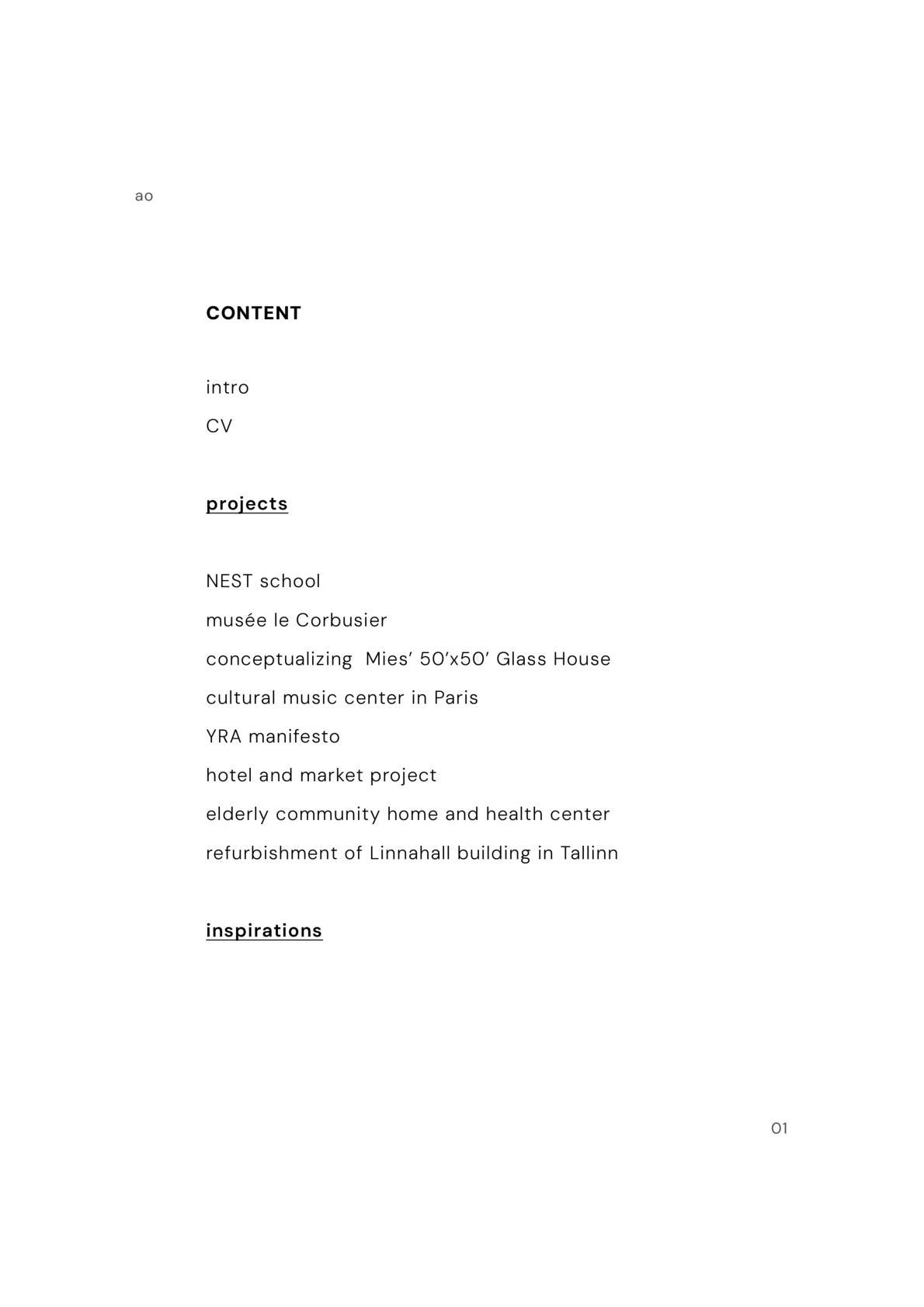 ao

CONTENT

intro

CV

projects

NEST school

musée le Corbusier

conceptualizing Mies' 50'x50' Glass House

cultural music center in Paris

YRA manifesto

hotel and market project

elderly community home and health center

refurbishment of Linnahall building in Tallinn

inspirations

01